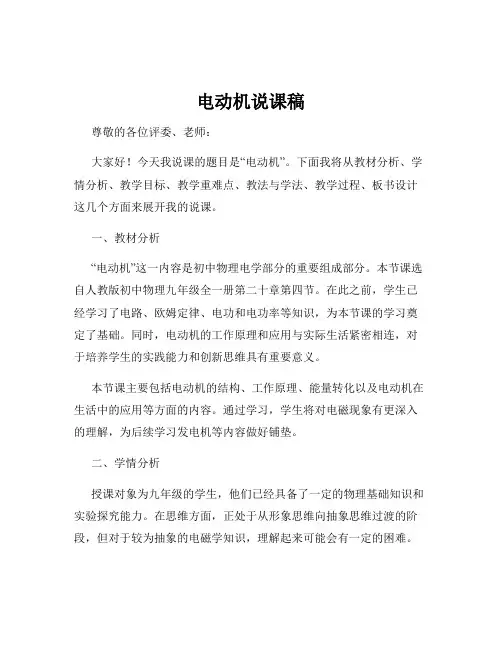 电动机说课稿

尊敬的各位评委、老师：

大家好！今天我说课的题目是“电动机”。下面我将从教材分析、学情分析、教学目标、教学重难点、教法与学法、教学过程、板书设计这几个方面来展开我的说课。

一、教材分析

“电动机”这一内容是初中物理电学部分的重要组成部分。本节课选自人教版初中物理九年级全一册第二十章第四节。在此之前，学生已经学习了电路、欧姆定律、电功和电功率等知识，为本节课的学习奠定了基础。同时，电动机的工作原理和应用与实际生活紧密相连，对于培养学生的实践能力和创新思维具有重要意义。

本节课主要包括电动机的结构、工作原理、能量转化以及电动机在生活中的应用等方面的内容。通过学习，学生将对电磁现象有更深入的理解，为后续学习发电机等内容做好铺垫。

二、学情分析

授课对象为九年级的学生，他们已经具备了一定的物理基础知识和实验探究能力。在思维方面，正处于从形象思维向抽象思维过渡的阶段，但对于较为抽象的电磁学知识，理解起来可能会有一定的困难。